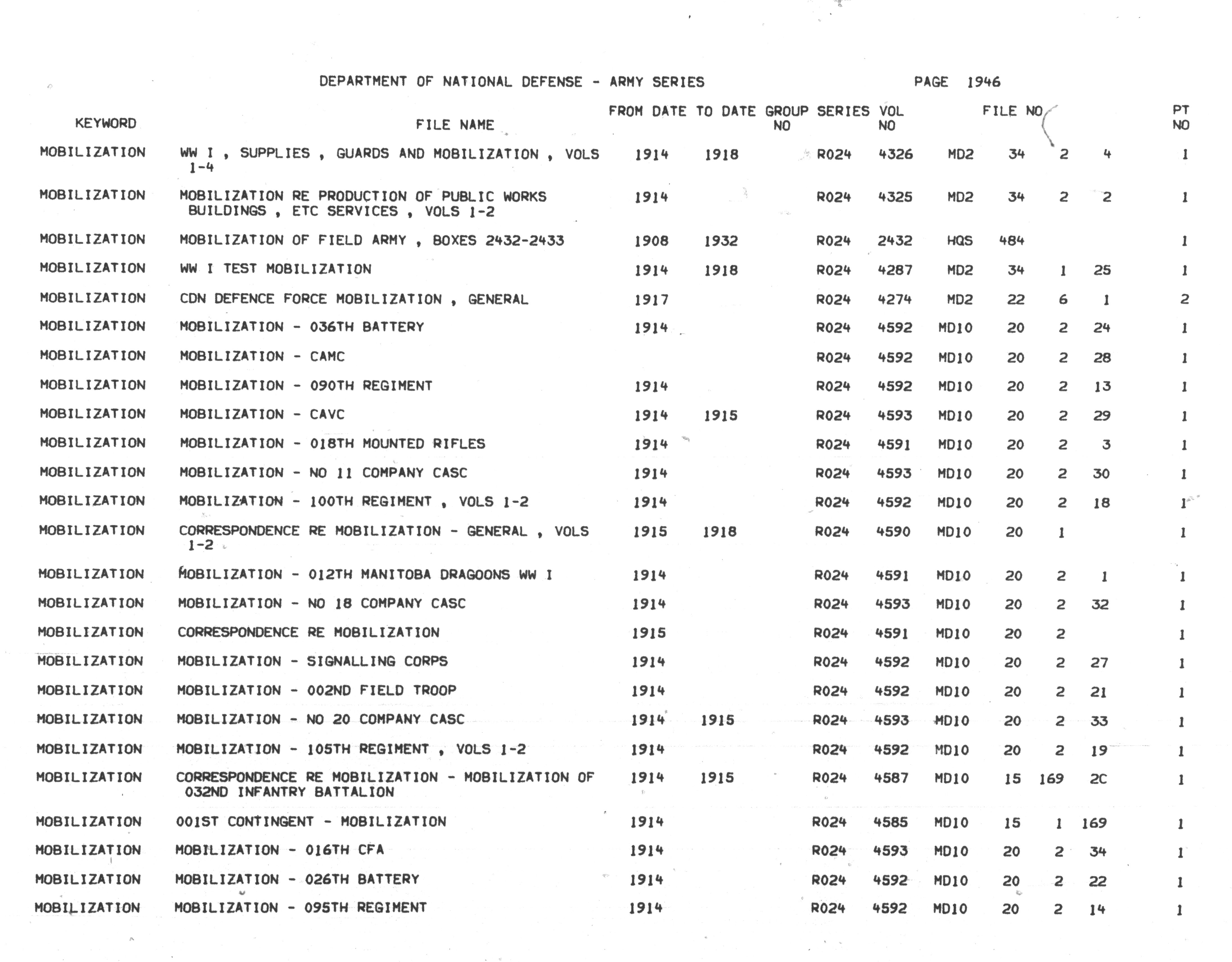 DEPARTMENT OF NATIONAL DEFENSE - ARMY SERIES PAGE 1946

| KEYWORD | FILE NAME | FROM DATE | TO DATE | GROUP NO | SERIES | VOL NO | FILE NO | | | | PT NO |
|---|---|---|---|---|---|---|---|---|---|---|---|
| MOBILIZATION | WW I , SUPPLIES , GUARDS AND MOBILIZATION , VOLS 1-4 | 1914 | 1918 | | R024 | 4326 | MD2 | 34 | 2 | 4 | 1 |
| MOBILIZATION | MOBILIZATION RE PRODUCTION OF PUBLIC WORKS BUILDINGS , ETC SERVICES , VOLS 1-2 | 1914 | | | R024 | 4325 | MD2 | 34 | 2 | 2 | 1 |
| MOBILIZATION | MOBILIZATION OF FIELD ARMY , BOXES 2432-2433 | 1908 | 1932 | | R024 | 2432 | HQS | 484 | | | 1 |
| MOBILIZATION | WW I TEST MOBILIZATION | 1914 | 1918 | | R024 | 4287 | MD2 | 34 | 1 | 25 | 1 |
| MOBILIZATION | CDN DEFENCE FORCE MOBILIZATION , GENERAL | 1917 | | | R024 | 4274 | MD2 | 22 | 6 | 1 | 2 |
| MOBILIZATION | MOBILIZATION - 036TH BATTERY | 1914 | | | R024 | 4592 | MD10 | 20 | 2 | 24 | 1 |
| MOBILIZATION | MOBILIZATION - CAMC | | | | R024 | 4592 | MD10 | 20 | 2 | 28 | 1 |
| MOBILIZATION | MOBILIZATION - 090TH REGIMENT | 1914 | | | R024 | 4592 | MD10 | 20 | 2 | 13 | 1 |
| MOBILIZATION | MOBILIZATION - CAVC | 1914 | 1915 | | R024 | 4593 | MD10 | 20 | 2 | 29 | 1 |
| MOBILIZATION | MOBILIZATION - 018TH MOUNTED RIFLES | 1914 | | | R024 | 4591 | MD10 | 20 | 2 | 3 | 1 |
| MOBILIZATION | MOBILIZATION - NO 11 COMPANY CASC | 1914 | | | R024 | 4593 | MD10 | 20 | 2 | 30 | 1 |
| MOBILIZATION | MOBILIZATION - 100TH REGIMENT , VOLS 1-2 | 1914 | | | R024 | 4592 | MD10 | 20 | 2 | 18 | 1 |
| MOBILIZATION | CORRESPONDENCE RE MOBILIZATION - GENERAL , VOLS 1-2 | 1915 | 1918 | | R024 | 4590 | MD10 | 20 | 1 | | 1 |
| MOBILIZATION | MOBILIZATION - 012TH MANITOBA DRAGOONS WW I | 1914 | | | R024 | 4591 | MD10 | 20 | 2 | 1 | 1 |
| MOBILIZATION | MOBILIZATION - NO 18 COMPANY CASC | 1914 | | | R024 | 4593 | MD10 | 20 | 2 | 32 | 1 |
| MOBILIZATION | CORRESPONDENCE RE MOBILIZATION | 1915 | | | R024 | 4591 | MD10 | 20 | 2 | | 1 |
| MOBILIZATION | MOBILIZATION - SIGNALLING CORPS | 1914 | | | R024 | 4592 | MD10 | 20 | 2 | 27 | 1 |
| MOBILIZATION | MOBILIZATION - 002ND FIELD TROOP | 1914 | | | R024 | 4592 | MD10 | 20 | 2 | 21 | 1 |
| MOBILIZATION | MOBILIZATION - NO 20 COMPANY CASC | 1914 | 1915 | | R024 | 4593 | MD10 | 20 | 2 | 33 | 1 |
| MOBILIZATION | MOBILIZATION - 105TH REGIMENT , VOLS 1-2 | 1914 | | | R024 | 4592 | MD10 | 20 | 2 | 19 | 1 |
| MOBILIZATION | CORRESPONDENCE RE MOBILIZATION - MOBILIZATION OF 032ND INFANTRY BATTALION | 1914 | 1915 | | R024 | 4587 | MD10 | 15 | 169 | 2C | 1 |
| MOBILIZATION | 001ST CONTINGENT - MOBILIZATION | 1914 | | | R024 | 4585 | MD10 | 15 | 1 | 169 | 1 |
| MOBILIZATION | MOBILIZATION - 016TH CFA | 1914 | | | R024 | 4593 | MD10 | 20 | 2 | 34 | 1 |
| MOBILIZATION | MOBILIZATION - 026TH BATTERY | 1914 | | | R024 | 4592 | MD10 | 20 | 2 | 22 | 1 |
| MOBILIZATION | MOBILIZATION - 095TH REGIMENT | 1914 | | | R024 | 4592 | MD10 | 20 | 2 | 14 | 1 |